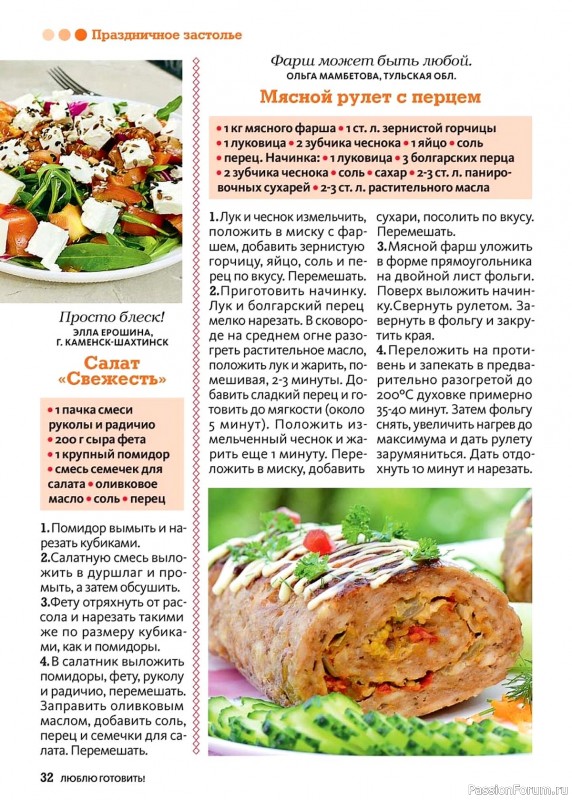 Праздничное застолье

Просто блеск!
ЭЛЛА ЕРОШИНА, Г. КАМЕНСК-ШАХТИНСК

Салат «Свежесть»

• 1 пачка смеси руколы и радичио • 200 г сыра фета • 1 крупный помидор • смесь семечек для салата • оливковое масло • соль • перец

1. Помидор вымыть и нарезать кубиками.
2. Салатную смесь выложить в дуршлаг и промыть, а затем обсушить.
3. Фету отряхнуть от рассола и нарезать такими же по размеру кубиками, как и помидоры.
4. В салатник выложить помидоры, фету, руколу и радичио, перемешать. Заправить оливковым маслом, добавить соль, перец и семечки для салата. Перемешать.

Фарш может быть любой.
ОЛЬГА МАМБЕТОВА, ТУЛЬСКАЯ ОБЛ.

Мясной рулет с перцем

• 1 кг мясного фарша • 1 ст. л. зернистой горчицы • 1 луковица • 2 зубчика чеснока • 1 яйцо • соль • перец. Начинка: • 1 луковица • 3 болгарских перца • 2 зубчика чеснока • соль • сахар • 2-3 ст. л. панировочных сухарей • 2-3 ст. л. растительного масла

1. Лук и чеснок измельчить, положить в миску с фаршем, добавить зернистую горчицу, яйцо, соль и перец по вкусу. Перемешать.
2. Приготовить начинку. Лук и болгарский перец мелко нарезать. В сковороде на среднем огне разогреть растительное масло, положить лук и жарить, помешивая, 2-3 минуты. Добавить сладкий перец и готовить до мягкости (около 5 минут). Положить измельченный чеснок и жарить еще 1 минуту. Переложить в миску, добавить сухари, посолить по вкусу. Перемешать.
3. Мясной фарш уложить в форме прямоугольника на двойной лист фольги. Поверх выложить начинку. Свернуть рулетом. Завернуть в фольгу и закрутить края.
4. Переложить на противень и запекать в предварительно разогретой до 200°С духовке примерно 35-40 минут. Затем фольгу снять, увеличить нагрев до максимума и дать рулету зарумяниться. Дать отдохнуть 10 минут и нарезать.

32 ЛЮБЛЮ ГОТОВИТЬ!

PassionForum.ru